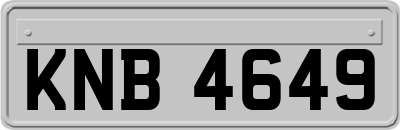 KNB 4649